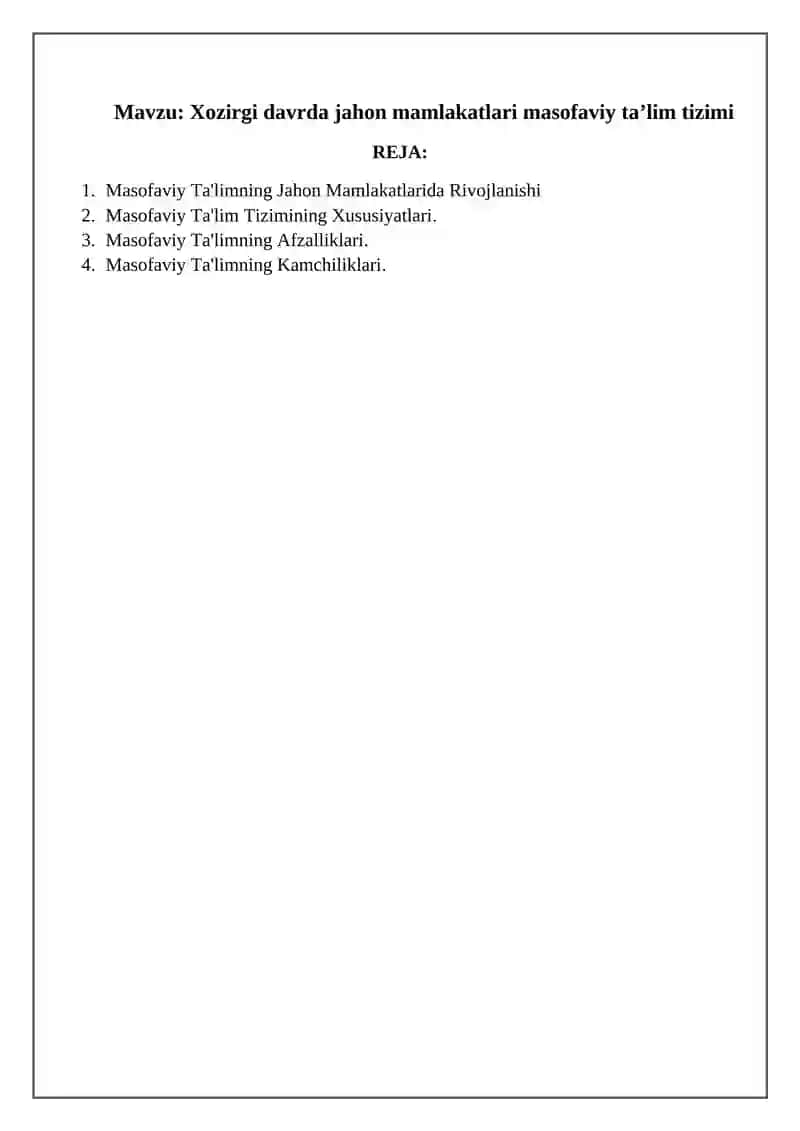 Mavzu: Xozirgi davrda jahon mamlakatlari masofaviy ta’lim tizimi

REJA:

1. Masofaviy Ta'limning Jahon Mamlakatlarida Rivojlanishi
2. Masofaviy Ta'lim Tizimining Xususiyatlari.
3. Masofaviy Ta'limning Afzalliklari.
4. Masofaviy Ta'limning Kamchiliklari.